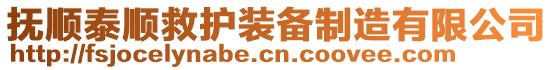 抚顺泰顺救护装备制造有限公司
http://fsjocelynabe.cn.coovee.com